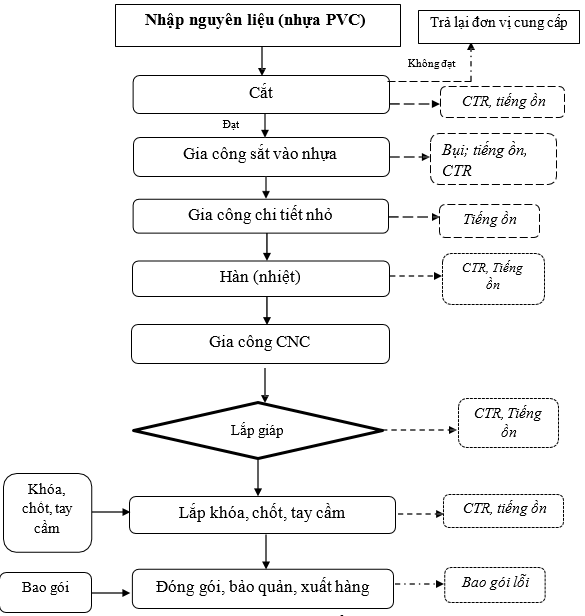 Nhập nguyên liệu (nhựa PVC)

Trả lại đơn vị cung cấp

Không đạt

Cắt

CTR, tiếng ồn

Đạt

Gia công sắt vào nhựa

Bụi; tiếng ồn, CTR

Gia công chi tiết nhỏ

Tiếng ồn

Hàn (nhiệt)

CTR, Tiếng ồn

Gia công CNC

Lắp giáp

CTR, Tiếng ồn

Khóa, chốt, tay cầm

Lắp khóa, chốt, tay cầm

CTR, tiếng ồn

Bao gói

Đóng gói, bảo quản, xuất hàng

Bao gói lỗi